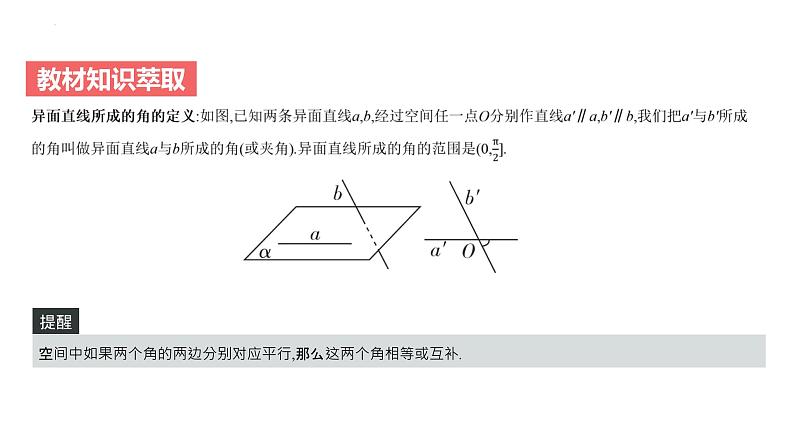 教材知识萃取

异面直线所成的角的定义:如图,已知两条异面直线$a$,$b$,经过空间任一点$O$分别作直线$a' \parallel a$,$b' \parallel b$,我们把$a'$与$b'$所成的角叫做异面直线$a$与$b$所成的角(或夹角).异面直线所成的角的范围是$(0,\frac{\pi}{2}]$.

$b$
$a$
$\alpha$
$b'$
$a'$
$O$

提醒

空间中如果两个角的两边分别对应平行,那么这两个角相等或互补.